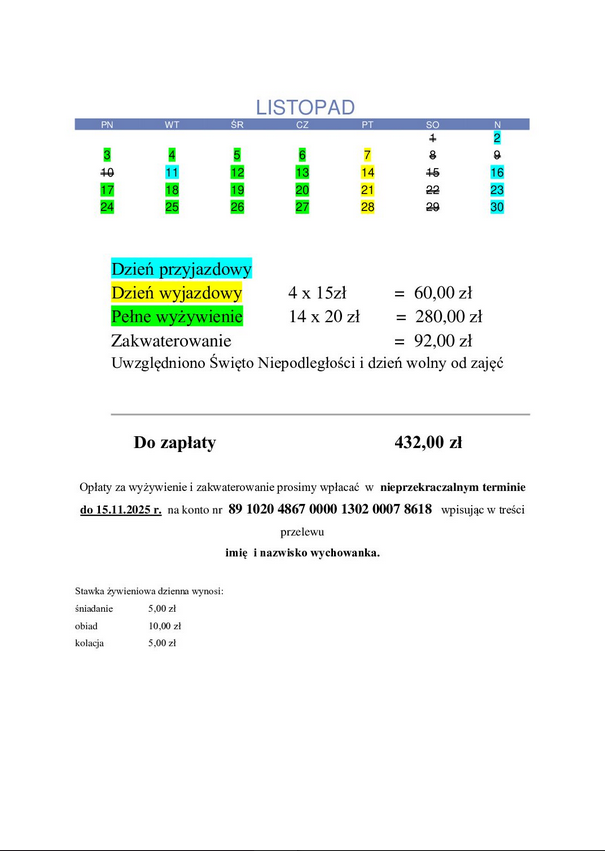 LISTOPAD

| PN | WT | ŚR | CZ | PT | SO | N |
|---|---|---|---|---|---|---|
| | | | | | 1 | 2 |
| 3 | 4 | 5 | 6 | 7 | 8 | 9 |
| 10 | 11 | 12 | 13 | 14 | 15 | 16 |
| 17 | 18 | 19 | 20 | 21 | 22 | 23 |
| 24 | 25 | 26 | 27 | 28 | 29 | 30 |

Dzień przyjazdowy
Dzień wyjazdowy 4 x 15zł = 60,00 zł
Pełne wyżywienie 14 x 20 zł = 280,00 zł
Zakwaterowanie = 92,00 zł
Uwzględniono Święto Niepodległości i dzień wolny od zajęć

Do zapłaty 432,00 zł

Opłaty za wyżywienie i zakwaterowanie prosimy wpłacać w nieprzekraczalnym terminie do 15.11.2025 r. na konto nr 89 1020 4867 0000 1302 0007 8618 wpisując w treści przelewu imię i nazwisko wychowanka.

Stawka żywieniowa dzienna wynosi:
śniadanie 5,00 zł
obiad 10,00 zł
kolacja 5,00 zł